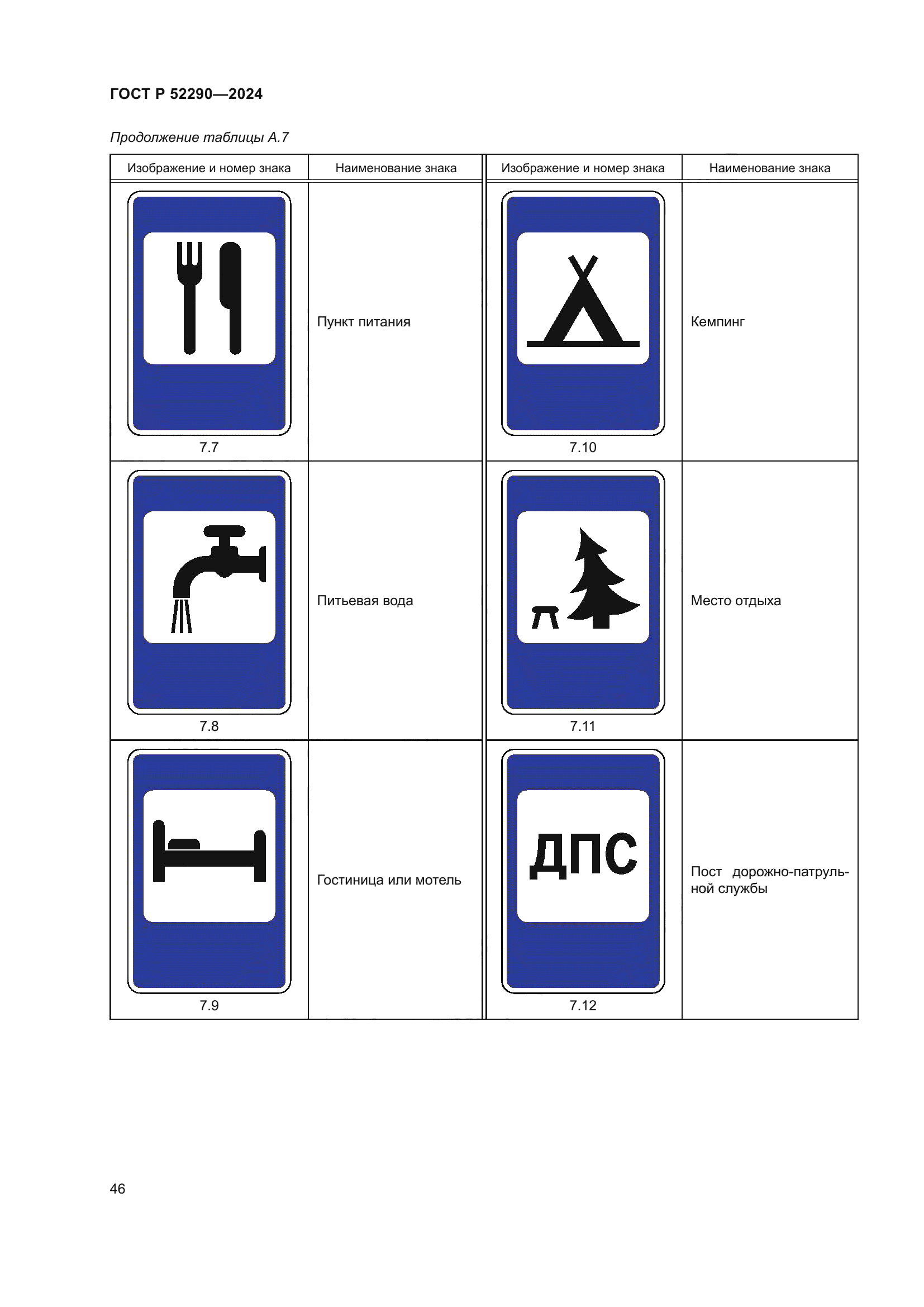 ГОСТ Р 52290—2024

Продолжение таблицы А.7

| Изображение и номер знака | Наименование знака | Изображение и номер знака | Наименование знака |
|---|---|---|---|
| 7.7 | Пункт питания | 7.10 | Кемпинг |
| 7.8 | Питьевая вода | 7.11 | Место отдыха |
| 7.9 | Гостиница или мотель | ДПС 7.12 | Пост дорожно-патрульной службы |

46